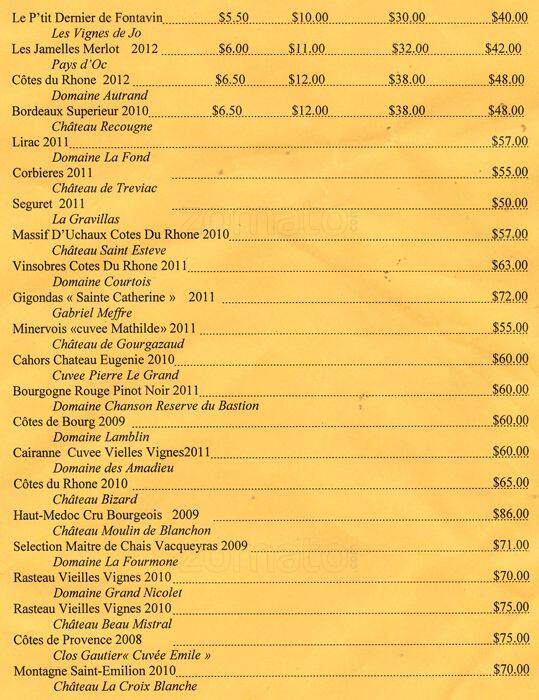 Le P'tit Dernier de Fontavin $5.50 $10.00 $30.00 $40.00
Les Vignes de Jo
Les Jamelles Merlot 2012 $6.00 $11.00 $32.00 $42.00
Pays d'Oc
Côtes du Rhone 2012 $6.50 $12.00 $38.00 $48.00
Domaine Autrand
Bordeaux Superieur 2010 $6.50 $12.00 $38.00 $48.00
Château Recougne
Lirac 2011 $57.00
Domaine La Fond
Corbieres 2011 $55.00
Château de Treviac
Seguret 2011 $50.00
La Gravillas
Massif D'Uchaux Cotes Du Rhone 2010 $57.00
Château Saint Esteve
Vinsobres Cotes Du Rhone 2011 $63.00
Domaine Courtois
Gigondas « Sainte Catherine » 2011 $72.00
Gabriel Meffre
Minervois «cuvee Mathilde» 2011 $55.00
Château de Gourgazaud
Cahors Chateau Eugenie 2010 $60.00
Cuvee Pierre Le Grand
Bourgogne Rouge Pinot Noir 2011 $60.00
Domaine Chanson Reserve du Bastion
Côtes de Bourg 2009 $60.00
Domaine Lamblin
Cairanne Cuvee Vielles Vignes2011 $60.00
Domaine des Amadieu
Côtes du Rhone 2010 $65.00
Château Bizard
Haut-Medoc Cru Bourgeois 2009 $86.00
Château Moulin de Blanchon
Selection Maitre de Chais Vacqueyras 2009 $71.00
Domaine La Fourmone
Rasteau Vieilles Vignes 2010 $70.00
Domaine Grand Nicolet
Rasteau Vieilles Vignes 2010 $75.00
Château Beau Mistral
Côtes de Provence 2008 $75.00
Clos Gautier« Cuvée Emile »
Montagne Saint-Emilion 2010 $70.00
Château La Croix Blanche